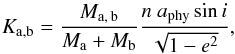 $K_{\mathrm{a,b}} = \frac{M_{\mathrm{a,\,b}}}{M_{\mathrm{a}} + M_{\mathrm{b}}} \frac{n\, a_{\mathrm{phy}} \sin i}{\sqrt{1 - e^2}},$